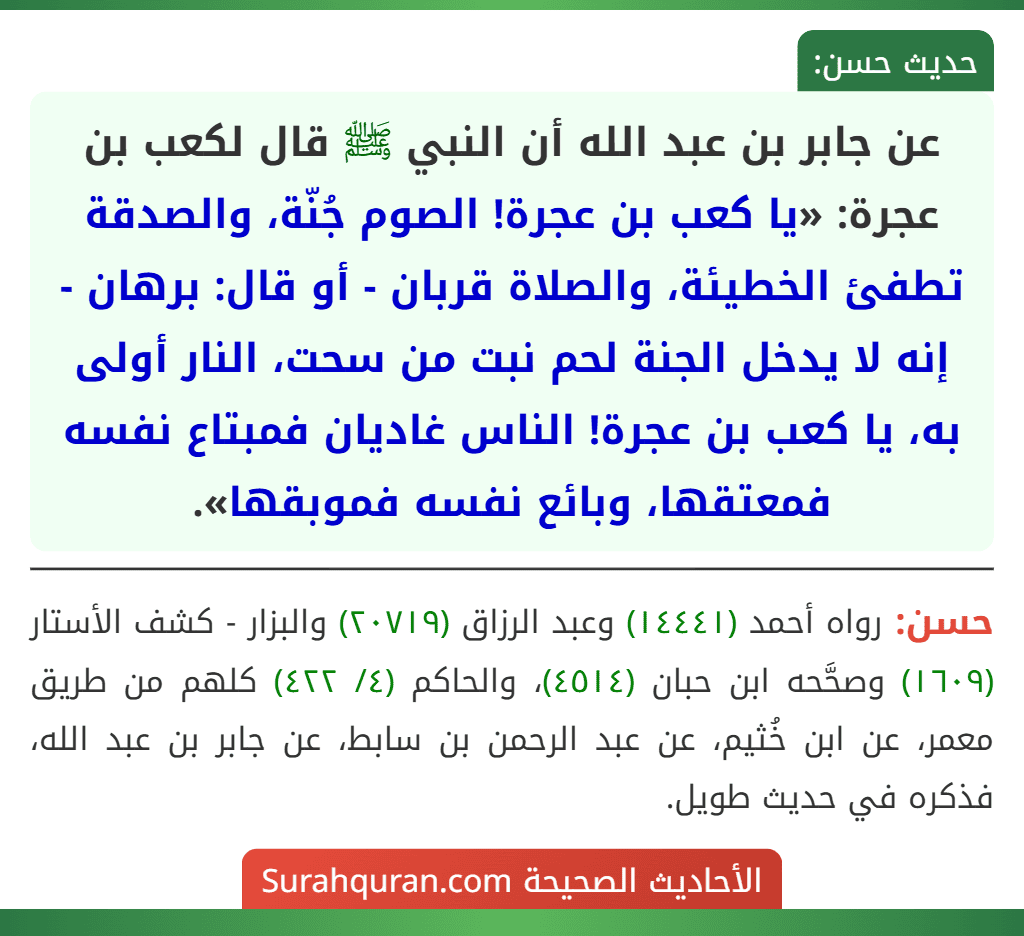 حديث حسن:

عن جابر بن عبد الله أن النبي ﷺ قال لكعب بن عجرة: «يا كعب بن عجرة! الصوم جُنّة، والصدقة تطفئ الخطيئة، والصلاة قربان - أو قال: برهان - إنه لا يدخل الجنة لحم نبت من سحت، النار أولى به، يا كعب بن عجرة! الناس غاديان فمبتاع نفسه فمعتقها، وبائع نفسه فموبقها».

حسن: رواه أحمد (١٤٤٤١) وعبد الرزاق (٢٠٧١٩) والبزار - كشف الأستار (١٦٠٩) وصحَّحه ابن حبان (٤٥١٤)، والحاكم (٤/ ٤٢٢) كلهم من طريق معمر، عن ابن خُثيم، عن عبد الرحمن بن سابط، عن جابر بن عبد الله، فذكره في حديث طويل.

الأحاديث الصحيحة Surahquran.com